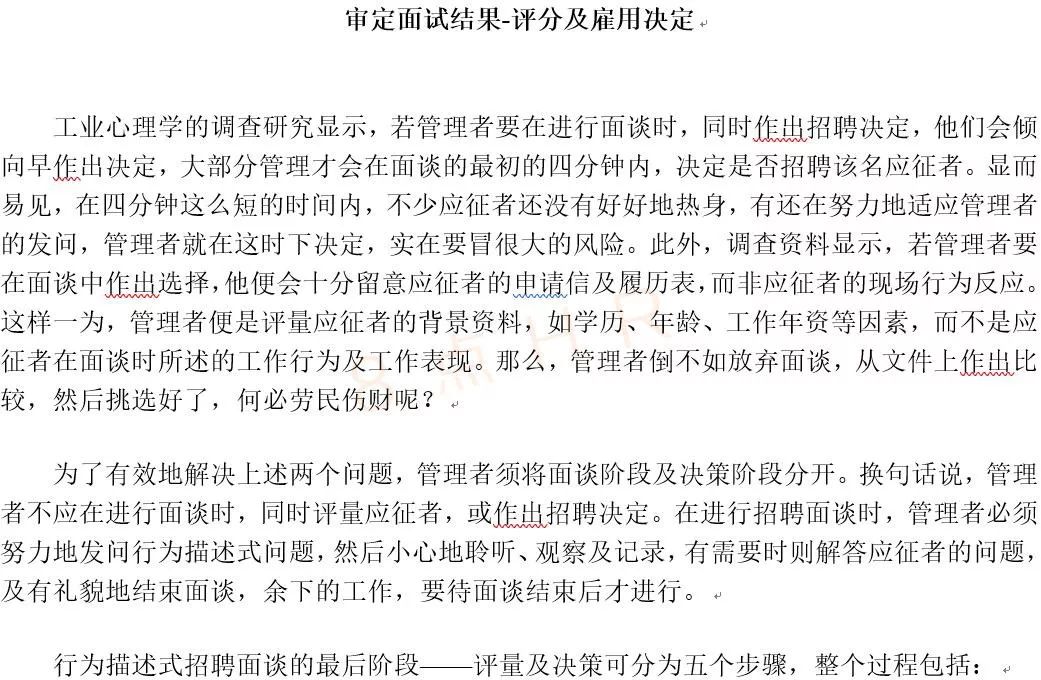 审定面试结果-评分及雇用决定

工业心理学的调查研究显示，若管理者要在进行面谈时，同时作出招聘决定，他们会倾向早作出决定，大部分管理才会在面谈的最初的四分钟内，决定是否招聘该名应征者。显而易见，在四分钟这么短的时间内，不少应征者还没有好好地热身，有还在努力地适应管理者的发问，管理者就在这时下决定，实在要冒很大的风险。此外，调查资料显示，若管理者要在面谈中作出选择，他便会十分留意应征者的申请信及履历表，而非应征者的现场行为反应。这样一为，管理者便是评量应征者的背景资料，如学历、年龄、工作年资等因素，而不是应征者在面谈时所述的工作行为及工作表现。那么，管理者倒不如放弃面谈，从文件上作出比较，然后挑选好了，何必劳民伤财呢？

为了有效地解决上述两个问题，管理者须将面谈阶段及决策阶段分开。换句话说，管理者不应在进行面谈时，同时评量应征者，或作出招聘决定。在进行招聘面谈时，管理者必须努力地发问行为描述式问题，然后小心地聆听、观察及记录，有需要时则解答应征者的问题，及有礼貌地结束面谈，余下的工作，要待面谈结束后才进行。

行为描述式招聘面谈的最后阶段——评量及决策可分为五个步骤，整个过程包括：